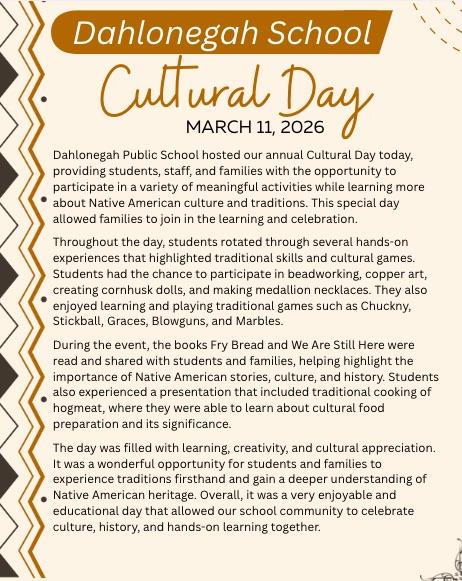 Dahlonegah School

Cultural Day

MARCH 11, 2026

Dahlonegah Public School hosted our annual Cultural Day today, providing students, staff, and families with the opportunity to participate in a variety of meaningful activities while learning more about Native American culture and traditions. This special day allowed families to join in the learning and celebration.

Throughout the day, students rotated through several hands-on experiences that highlighted traditional skills and cultural games. Students had the chance to participate in beadworking, copper art, creating cornhusk dolls, and making medallion necklaces. They also enjoyed learning and playing traditional games such as Chuckny, Stickball, Graces, Blowguns, and Marbles.

During the event, the books Fry Bread and We Are Still Here were read and shared with students and families, helping highlight the importance of Native American stories, culture, and history. Students also experienced a presentation that included traditional cooking of hogmeat, where they were able to learn about cultural food preparation and its significance.

The day was filled with learning, creativity, and cultural appreciation. It was a wonderful opportunity for students and families to experience traditions firsthand and gain a deeper understanding of Native American heritage. Overall, it was a very enjoyable and educational day that allowed our school community to celebrate culture, history, and hands-on learning together.